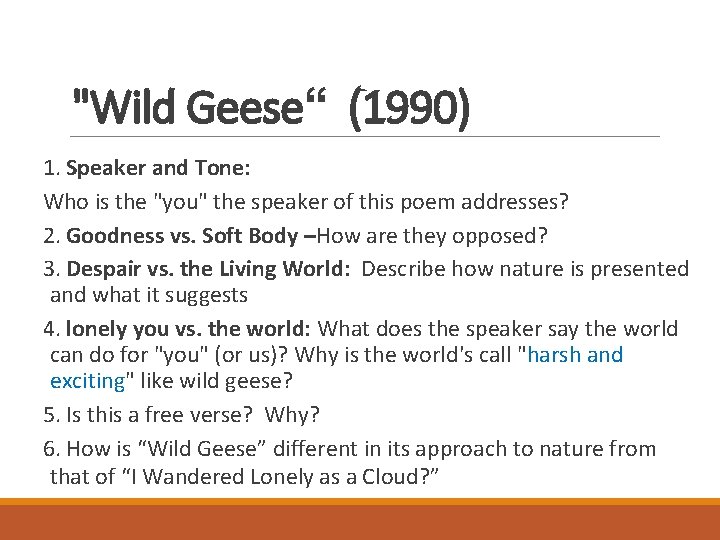 "Wild Geese“ (1990)

1. Speaker and Tone:

Who is the "you" the speaker of this poem addresses?

2. Goodness vs. Soft Body –How are they opposed?

3. Despair vs. the Living World: Describe how nature is presented and what it suggests

4. lonely you vs. the world: What does the speaker say the world can do for "you" (or us)? Why is the world's call "harsh and exciting" like wild geese?

5. Is this a free verse? Why?

6. How is “Wild Geese” different in its approach to nature from that of “I Wandered Lonely as a Cloud?”